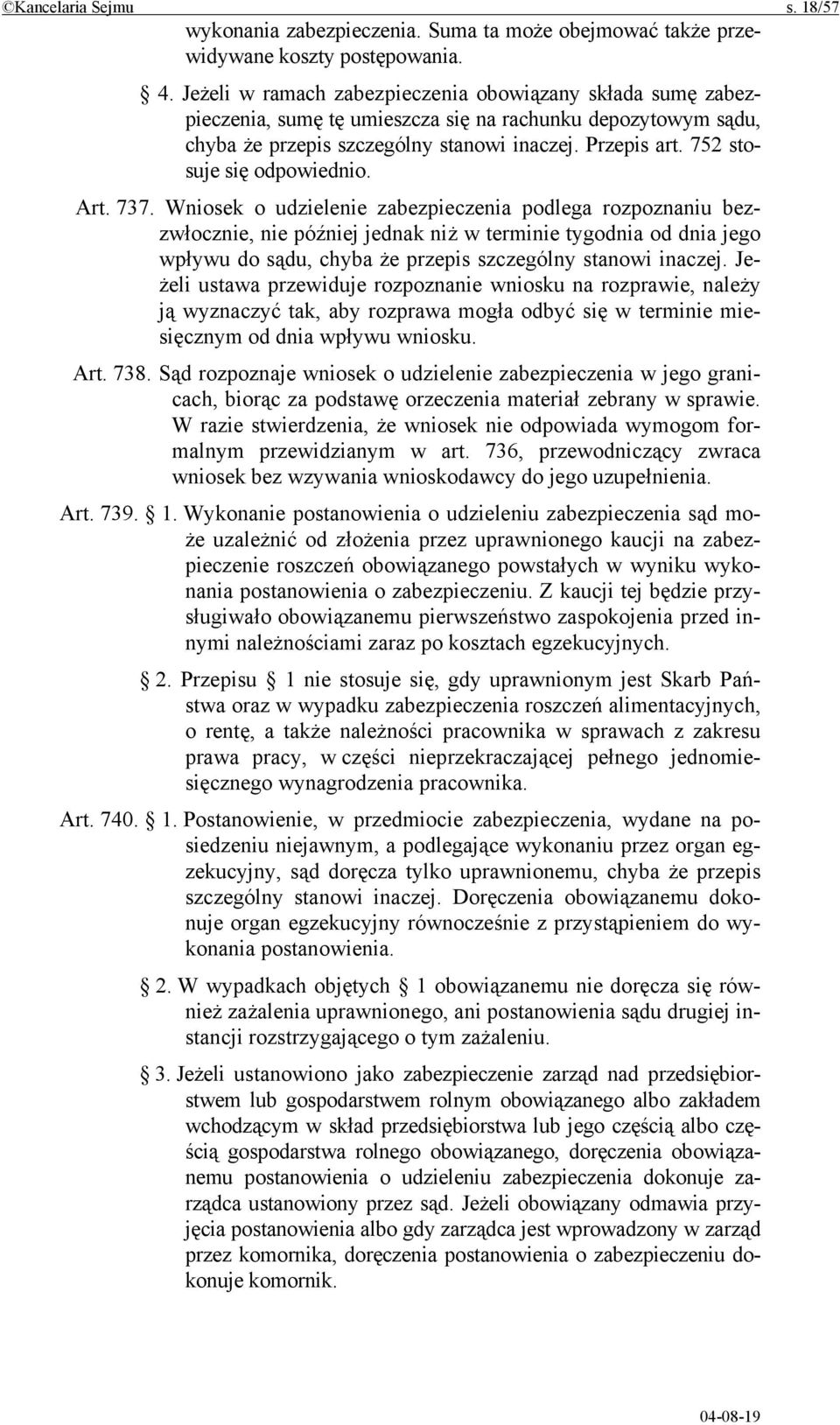 ©Kancelaria Sejmu s. 18/57

wykonania zabezpieczenia. Suma ta może obejmować także przewidywane koszty postępowania.

§ 4. Jeżeli w ramach zabezpieczenia obowiązany składa sumę zabezpieczenia, sumę tę umieszcza się na rachunku depozytowym sądu, chyba że przepis szczególny stanowi inaczej. Przepis art. 752 stosuje się odpowiednio.

Art. 737. Wniosek o udzielenie zabezpieczenia podlega rozpoznaniu bezzwłocznie, nie później jednak niż w terminie tygodnia od dnia jego wpływu do sądu, chyba że przepis szczególny stanowi inaczej. Jeżeli ustawa przewiduje rozpoznanie wniosku na rozprawie, należy ją wyznaczyć tak, aby rozprawa mogła odbyć się w terminie miesięcznym od dnia wpływu wniosku.

Art. 738. Sąd rozpoznaje wniosek o udzielenie zabezpieczenia w jego granicach, biorąc za podstawę orzeczenia materiał zebrany w sprawie. W razie stwierdzenia, że wniosek nie odpowiada wymogom formalnym przewidzianym w art. 736, przewodniczący zwraca wniosek bez wzywania wnioskodawcy do jego uzupełnienia.

Art. 739. § 1. Wykonanie postanowienia o udzieleniu zabezpieczenia sąd może uzależnić od złożenia przez uprawnionego kaucji na zabezpieczenie roszczeń obowiązanego powstałych w wyniku wykonania postanowienia o zabezpieczeniu. Z kaucji tej będzie przysługiwało obowiązanemu pierwszeństwo zaspokojenia przed innymi należnościami zaraz po kosztach egzekucyjnych.

§ 2. Przepisu § 1 nie stosuje się, gdy uprawnionym jest Skarb Państwa oraz w wypadku zabezpieczenia roszczeń alimentacyjnych, o rentę, a także należności pracownika w sprawach z zakresu prawa pracy, w części nieprzekraczającej pełnego jednomiesięcznego wynagrodzenia pracownika.

Art. 740. § 1. Postanowienie, w przedmiocie zabezpieczenia, wydane na posiedzeniu niejawnym, a podlegające wykonaniu przez organ egzekucyjny, sąd doręcza tylko uprawnionemu, chyba że przepis szczególny stanowi inaczej. Doręczenia obowiązanemu dokonuje organ egzekucyjny równocześnie z przystąpieniem do wykonania postanowienia.

§ 2. W wypadkach objętych § 1 obowiązanemu nie doręcza się również zażalenia uprawnionego, ani postanowienia sądu drugiej instancji rozstrzygającego o tym zażaleniu.

§ 3. Jeżeli ustanowiono jako zabezpieczenie zarząd nad przedsiębiorstwem lub gospodarstwem rolnym obowiązanego albo zakładem wchodzącym w skład przedsiębiorstwa lub jego częścią albo częścią gospodarstwa rolnego obowiązanego, doręczenia obowiązanemu postanowienia o udzieleniu zabezpieczenia dokonuje zarządca ustanowiony przez sąd. Jeżeli obowiązany odmawia przyjęcia postanowienia albo gdy zarządca jest wprowadzony w zarząd przez komornika, doręczenia postanowienia o zabezpieczeniu dokonuje komornik.

04-08-19